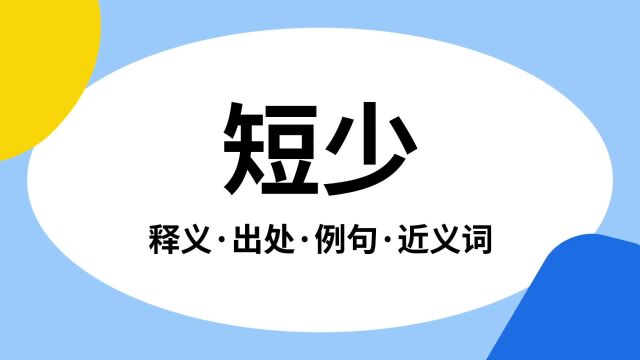 短少

释义·出处·例句·近义词